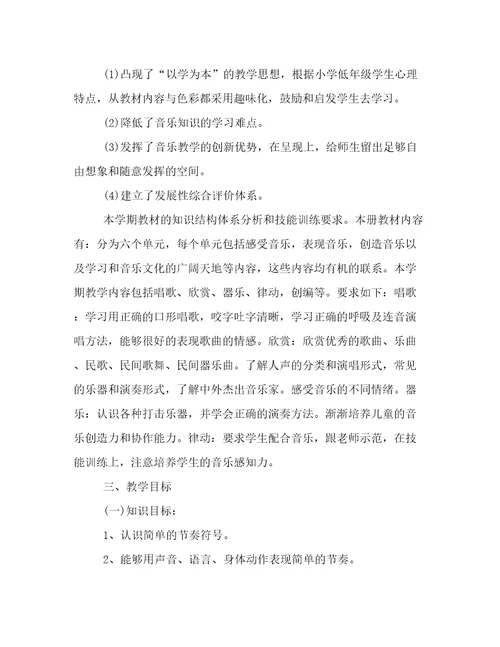 (1)凸现了“以学为本”的教学思想，根据小学低年级学生心理特点，从教材内容与色彩都采用趣味化，鼓励和启发学生去学习。

(2)降低了音乐知识的学习难点。

(3)发挥了音乐教学的创新优势，在呈现上，给师生留出足够自由想象和随意发挥的空间。

(4)建立了发展性综合评价体系。

本学期教材的知识结构体系分析和技能训练要求。本册教材内容有：分为六个单元，每个单元包括感受音乐，表现音乐，创造音乐以及学习和音乐文化的广阔天地等内容，这些内容均有机的联系。本学期教学内容包括唱歌、欣赏、器乐、律动，创编等。要求如下：唱歌：学习用正确的口形唱歌，咬字吐字清晰，学习正确的呼吸及连音演唱方法，能够很好的表现歌曲的情感。欣赏：欣赏优秀的歌曲、乐曲、民歌、民间歌舞、民间器乐曲。了解人声的分类和演唱形式，常见的乐器和演奏形式，了解中外杰出音乐家。感受音乐的不同情绪。器乐：认识各种打击乐器，并学会正确的演奏方法。渐渐培养儿童的音乐创造力和协作能力。律动：要求学生配合音乐，跟老师示范，在技能训练上，注意培养学生的音乐感知力。

三、教学目标

(一)知识目标：

1、认识简单的节奏符号。

2、能够用声音、语言、身体动作表现简单的节奏。